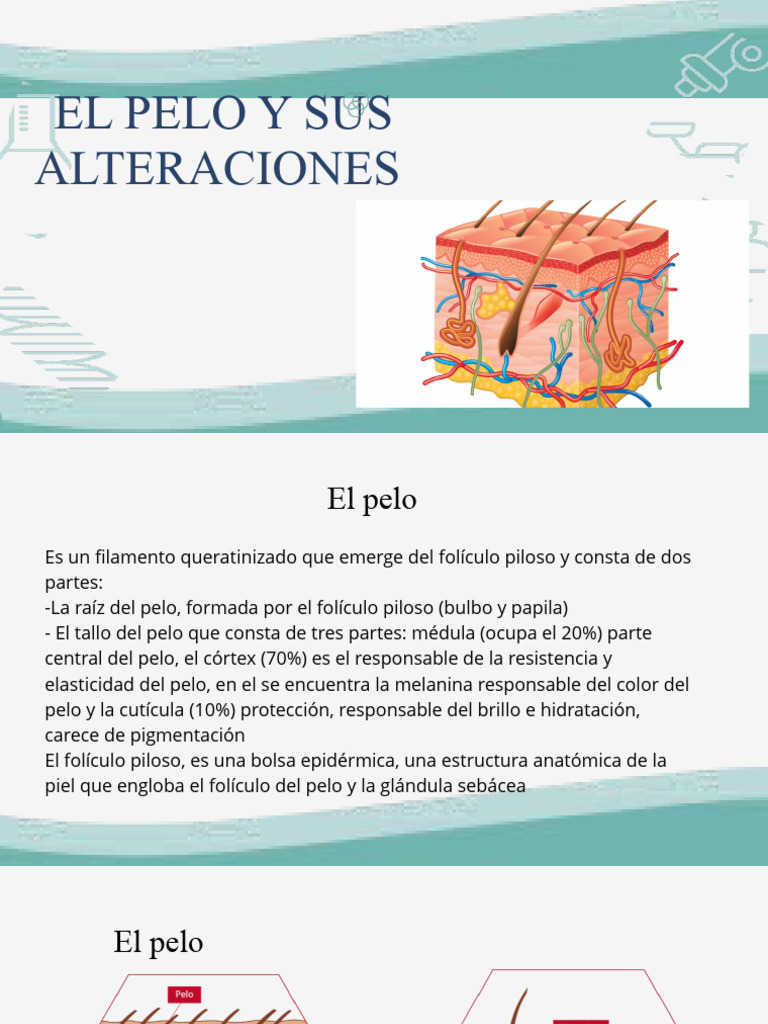 EL PELO Y SUS ALTERACIONES

El pelo

Es un filamento queratinizado que emerge del folículo piloso y consta de dos partes:
-La raíz del pelo, formada por el folículo piloso (bulbo y papila)
- El tallo del pelo que consta de tres partes: médula (ocupa el 20%) parte central del pelo, el córtex (70%) es el responsable de la resistencia y elasticidad del pelo, en el se encuentra la melanina responsable del color del pelo y la cutícula (10%) protección, responsable del brillo e hidratación, carece de pigmentación
El folículo piloso, es una bolsa epidérmica, una estructura anatómica de la piel que engloba el folículo del pelo y la glándula sebácea

El pelo

Pelo